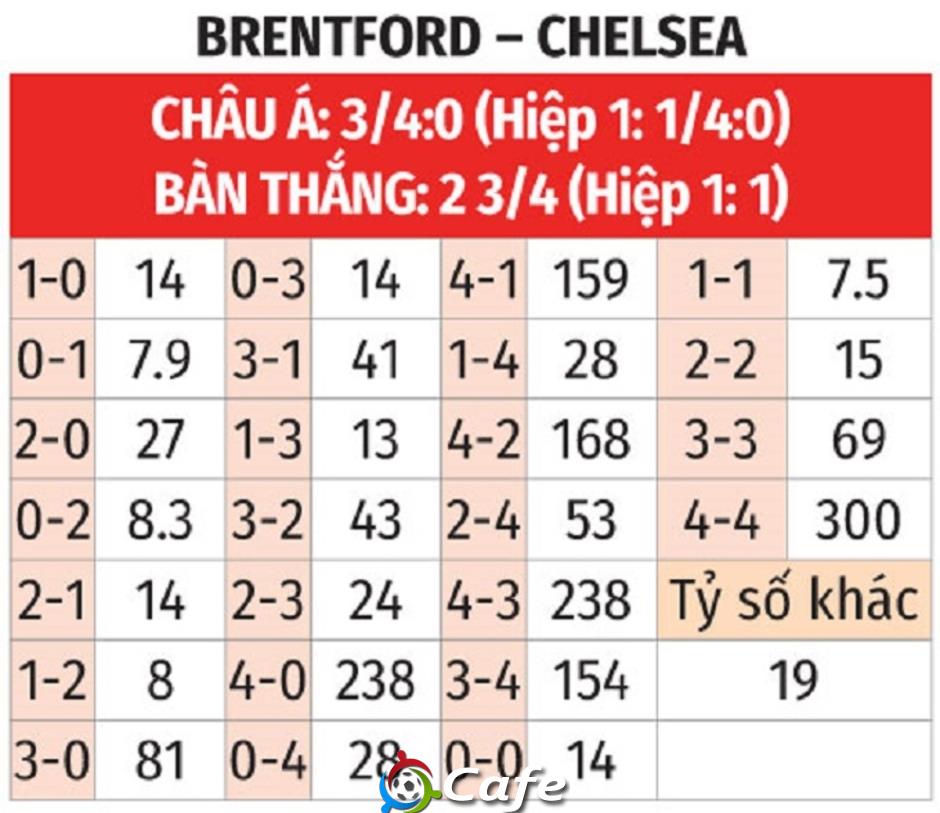 BRENTFORD – CHELSEA

CHÂU Á: 3/4:0 (Hiệp 1: 1/4:0)
BÀN THẮNG: 2 3/4 (Hiệp 1: 1)

| | | | | | | | |
|---|---|---|---|---|---|---|---|
| 1-0 | 14 | 0-3 | 14 | 4-1 | 159 | 1-1 | 7.5 |
| 0-1 | 7.9 | 3-1 | 41 | 1-4 | 28 | 2-2 | 15 |
| 2-0 | 27 | 1-3 | 13 | 4-2 | 168 | 3-3 | 69 |
| 0-2 | 8.3 | 3-2 | 43 | 2-4 | 53 | 4-4 | 300 |
| 2-1 | 14 | 2-3 | 24 | 4-3 | 238 | Tỷ số khác | |
| 1-2 | 8 | 4-0 | 238 | 3-4 | 154 | 19 | |
| 3-0 | 81 | 0-4 | 28 | 0-0 | 14 | | |

Cafe